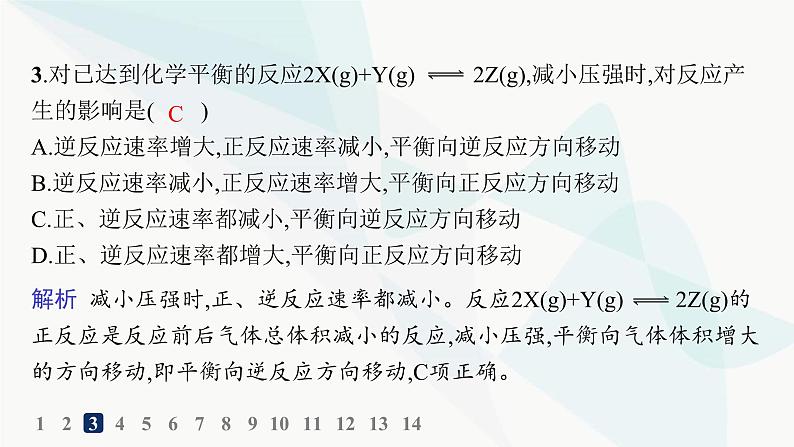 3.对已达到化学平衡的反应$2X(g)+Y(g) \rightleftharpoons 2Z(g)$,减小压强时,对反应产生的影响是( C )

A.逆反应速率增大,正反应速率减小,平衡向逆反应方向移动

B.逆反应速率减小,正反应速率增大,平衡向正反应方向移动

C.正、逆反应速率都减小,平衡向逆反应方向移动

D.正、逆反应速率都增大,平衡向正反应方向移动

解析 减小压强时,正、逆反应速率都减小。反应$2X(g)+Y(g) \rightleftharpoons 2Z(g)$的正反应是反应前后气体总体积减小的反应,减小压强,平衡向气体体积增大的方向移动,即平衡向逆反应方向移动,C项正确。

1 2 3 4 5 6 7 8 9 10 11 12 13 14